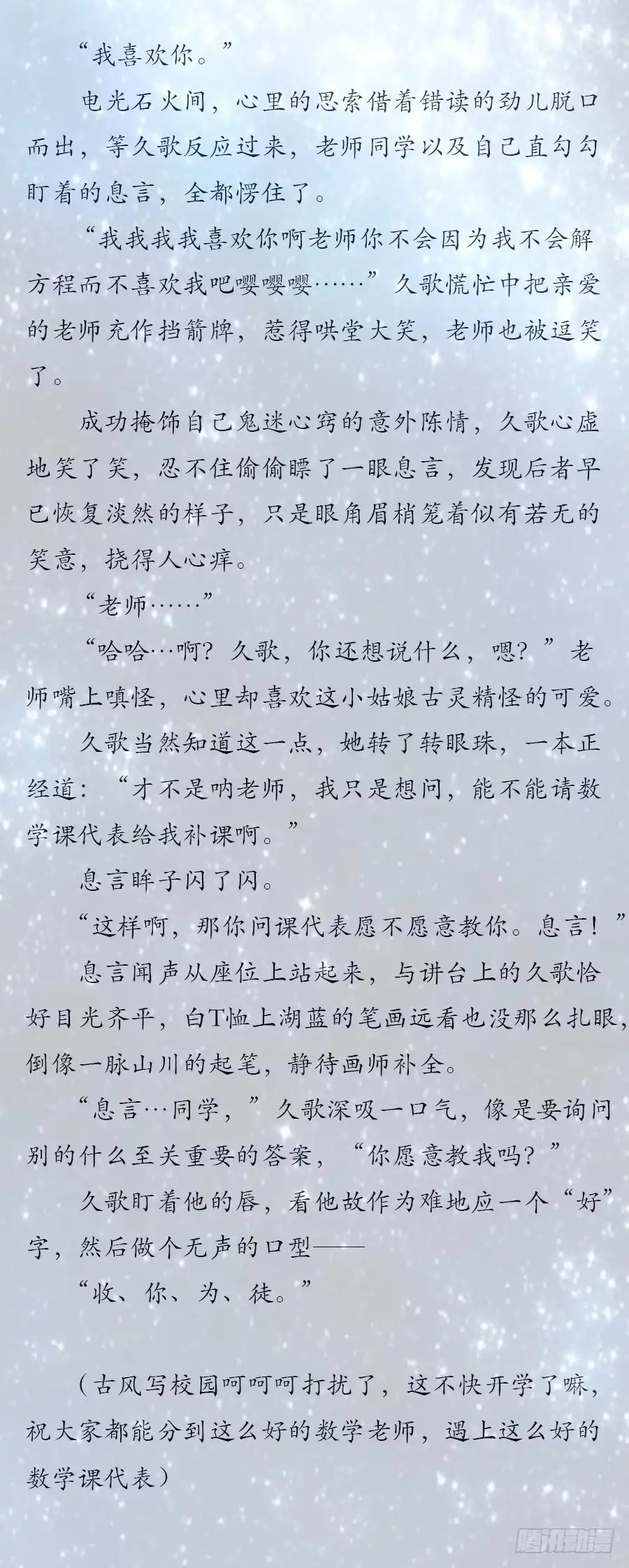 “我喜欢你。”

电光石火间，心里的思索借着错读的劲儿脱口而出，等久歌反应过来，老师同学以及自己直勾勾盯着的息言，全都愣住了。

“我我我我喜欢你啊老师你不会因为我不会解方程而不喜欢我吧嘤嘤嘤……”久歌慌忙中把亲爱的老师充作挡箭牌，惹得哄堂大笑，老师也被逗笑了。

成功掩饰自己鬼迷心窍的意外陈情，久歌心虚地笑了笑，忍不住偷偷瞟了一眼息言，发现后者早已恢复淡然的样子，只是眼角眉梢笼着似有若无的笑意，挠得人心痒。

“老师……”

“哈哈…啊？久歌，你还想说什么，嗯？”老师嘴上嗔怪，心里却喜欢这小姑娘古灵精怪的可爱。

久歌当然知道这一点，她转了转眼珠，一本正经道：“才不是呐老师，我只是想问，能不能请数学课代表给我补课啊。”

息言眸子闪了闪。

“这样啊，那你问课代表愿不愿意教你。息言！”

息言闻声从座位上站起来，与讲台上的久歌恰好目光齐平，白T恤上湖蓝的笔画远看也没那么扎眼，倒像一脉山川的起笔，静待画师补全。

“息言…同学，”久歌深吸一口气，像是要询问别的什么至关重要的答案，“你愿意教我吗？”

久歌盯着他的唇，看他故作为难地应一个“好”字，然后做个无声的口型——

“收、你、为、徒。”

（古风写校园呵呵呵打扰了，这不快开学了嘛，祝大家都能分到这么好的数学老师，遇上这么好的数学课代表）

腾讯动漫